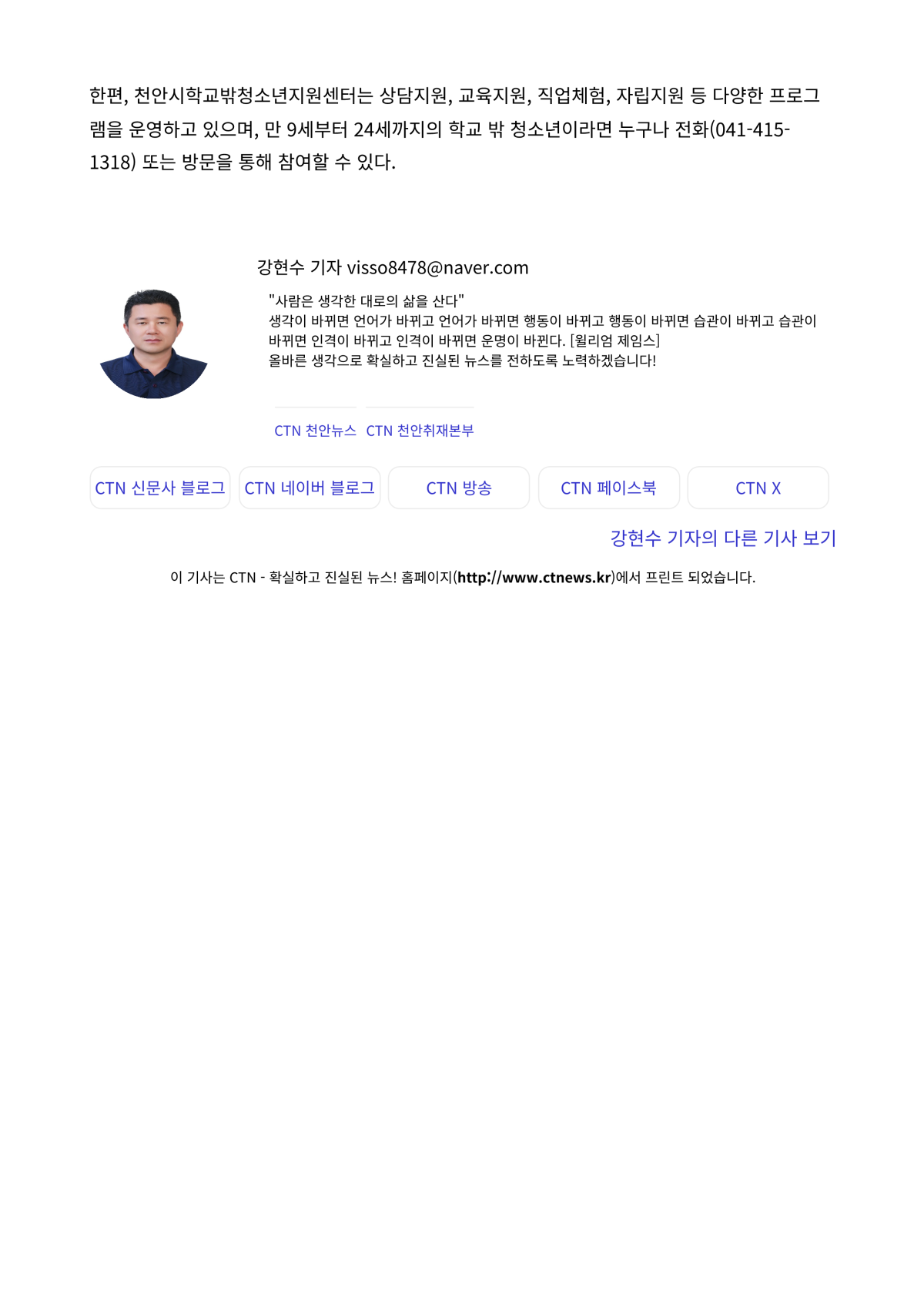 한편, 천안시학교밖청소년지원센터는 상담지원, 교육지원, 직업체험, 자립지원 등 다양한 프로그램을 운영하고 있으며, 만 9세부터 24세까지의 학교 밖 청소년이라면 누구나 전화(041-415-1318) 또는 방문을 통해 참여할 수 있다.

강현수 기자 visso8478@naver.com

"사람은 생각한 대로의 삶을 산다"
생각이 바뀌면 언어가 바뀌고 언어가 바뀌면 행동이 바뀌고 행동이 바뀌면 습관이 바뀌고 습관이 바뀌면 인격이 바뀌고 인격이 바뀌면 운명이 바뀐다. [윌리엄 제임스]
올바른 생각으로 확실하고 진실된 뉴스를 전하도록 노력하겠습니다!

CTN 천안뉴스 CTN 천안취재본부

CTN 신문사 블로그
CTN 네이버 블로그
CTN 방송
CTN 페이스북
CTN X

강현수 기자의 다른 기사 보기

이 기사는 CTN - 확실하고 진실된 뉴스! 홈페이지(http://www.ctnews.kr)에서 프린트 되었습니다.